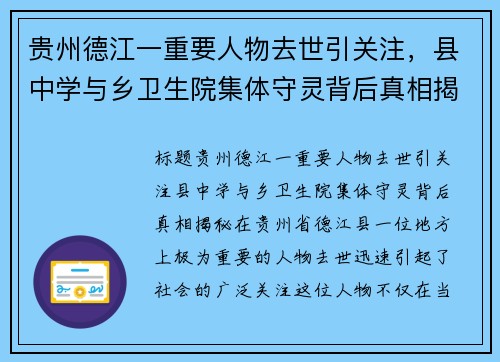 贵州德江一重要人物去世引关注，县中学与乡卫生院集体守灵背后真相揭

标题贵州德江一重要人物去世引关注县中学与乡卫生院集体守灵背后真相揭秘在贵州省德江县一位地方上极为重要的人物去世迅速引起了社会的广泛关注这位人物不仅在当